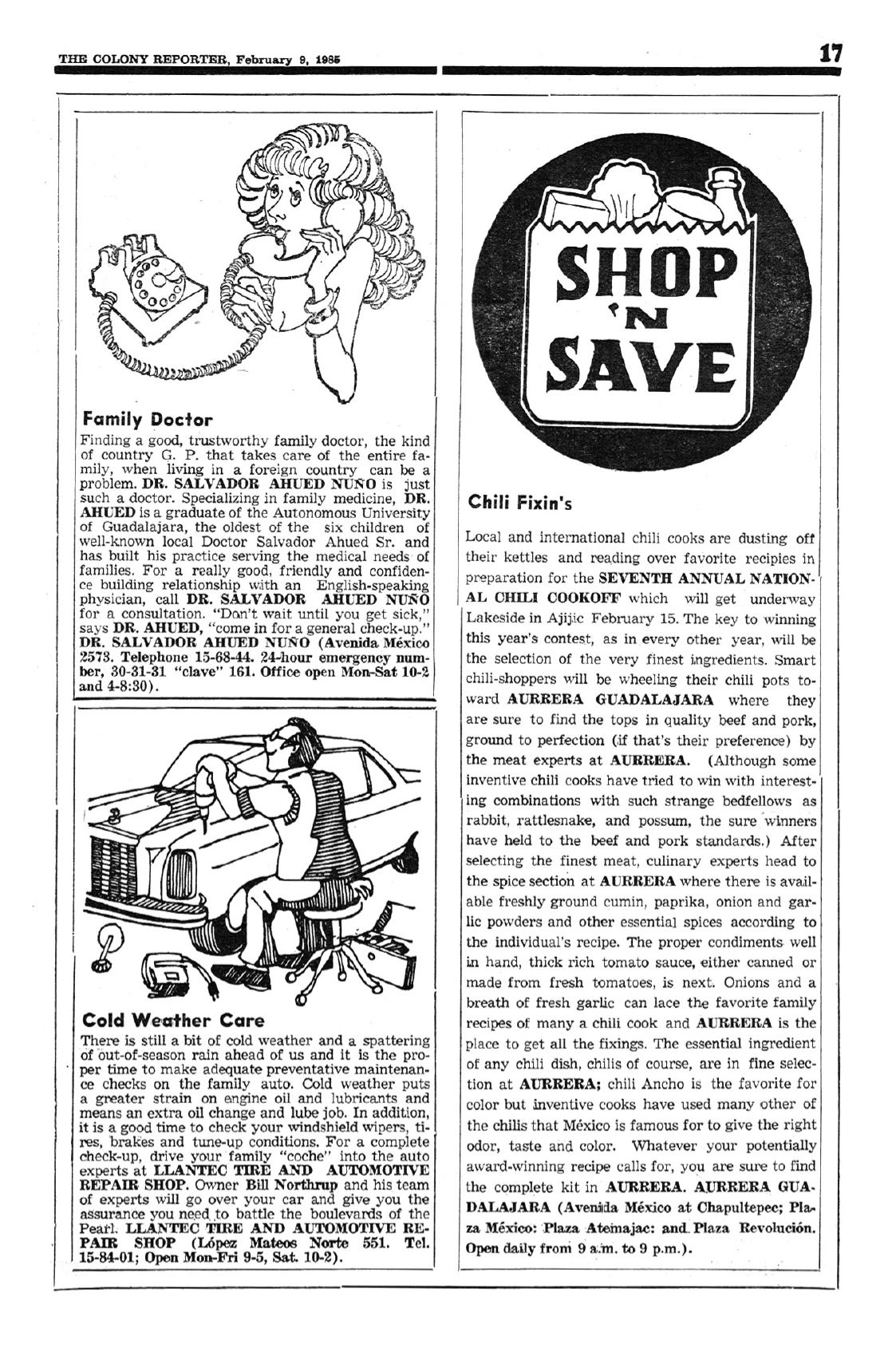 THE COLONY REPORTER, February 9, 1985

17

Family Doctor

Finding a good, trustworthy family doctor, the kind of country G. P. that takes care of the entire family, when living in a foreign country can be a problem. DR. SALVADOR AHUED NUÑO is just such a doctor. Specializing in family medicine, DR. AHUED is a graduate of the Autonomous University of Guadalajara, the oldest of the six children of well-known local Doctor Salvador Ahued Sr. and has built his practice serving the medical needs of families. For a really good, friendly and confidence building relationship with an English-speaking physician, call DR. SALVADOR AHUED NUÑO for a consultation. "Don't wait until you get sick," says DR. AHUED, "come in for a general check-up." DR. SALVADOR AHUED NUÑO (Avenida México 2573. Telephone 15-68-44. 24-hour emergency number, 30-31-31 "clave" 161. Office open Mon-Sat 10-2 and 4-8:30).

Cold Weather Care

There is still a bit of cold weather and a spattering of out-of-season rain ahead of us and it is the proper time to make adequate preventative maintenance checks on the family auto. Cold weather puts a greater strain on engine oil and lubricants and means an extra oil change and lube job. In addition, it is a good time to check your windshield wipers, tires, brakes and tune-up conditions. For a complete check-up, drive your family "coche" into the auto experts at LLANTEC TIRE AND AUTOMOTIVE REPAIR SHOP. Owner Bill Northrup and his team of experts will go over your car and give you the assurance you need to battle the boulevards of the Pearl. LLANTEC TIRE AND AUTOMOTIVE REPAIR SHOP (López Mateos Norte 551. Tel. 15-84-01; Open Mon-Fri 9-5, Sat. 10-2).

SHOP 'N SAVE

Chili Fixin's

Local and international chili cooks are dusting off their kettles and reading over favorite recipies in preparation for the SEVENTH ANNUAL NATIONAL CHILI COOKOFF which will get underway Lakeside in Ajijic February 15. The key to winning this year's contest, as in every other year, will be the selection of the very finest ingredients. Smart chili-shoppers will be wheeling their chili pots toward AURRERA GUADALAJARA where they are sure to find the tops in quality beef and pork, ground to perfection (if that's their preference) by the meat experts at AURRERA. (Although some inventive chili cooks have tried to win with interesting combinations with such strange bedfellows as rabbit, rattlesnake, and possum, the sure winners have held to the beef and pork standards.) After selecting the finest meat, culinary experts head to the spice section at AURRERA where there is available freshly ground cumin, paprika, onion and garlic powders and other essential spices according to the individual's recipe. The proper condiments well in hand, thick rich tomato sauce, either canned or made from fresh tomatoes, is next. Onions and a breath of fresh garlic can lace the favorite family recipes of many a chili cook and AURRERA is the place to get all the fixings. The essential ingredient of any chili dish, chilis of course, are in fine selection at AURRERA; chili Ancho is the favorite for color but inventive cooks have used many other of the chilis that México is famous for to give the right odor, taste and color. Whatever your potentially award-winning recipe calls for, you are sure to find the complete kit in AURRERA. AURRERA GUADALAJARA (Avenida México at Chapultepec; Plaza México: Plaza Atemajac: and Plaza Revolución. Open daily from 9 a.m. to 9 p.m.).